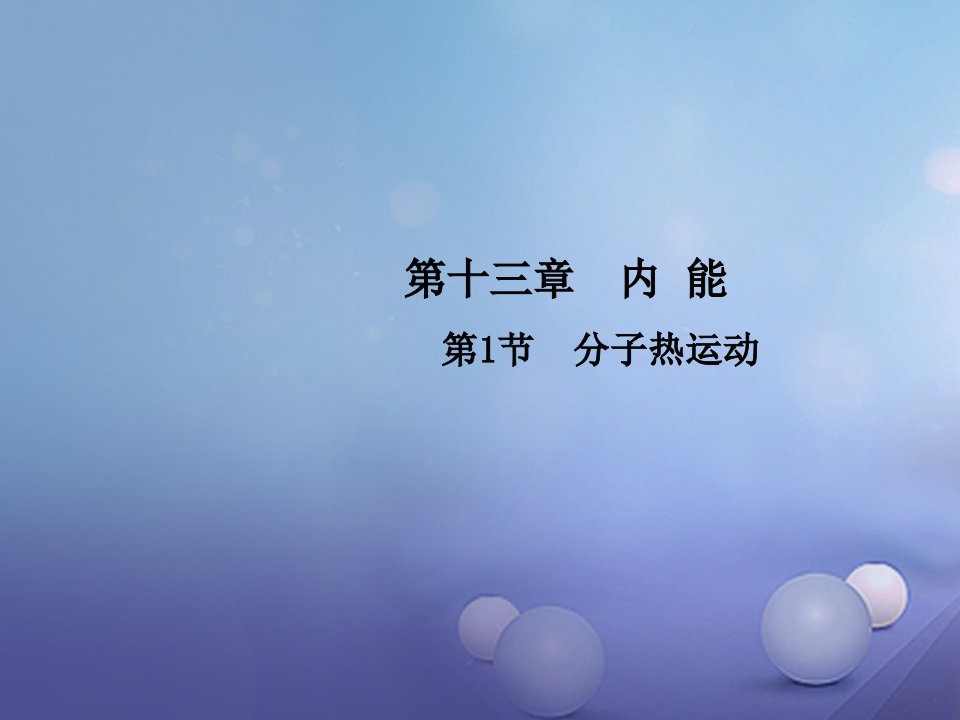 第十三章　内 能

第1节　分子热运动